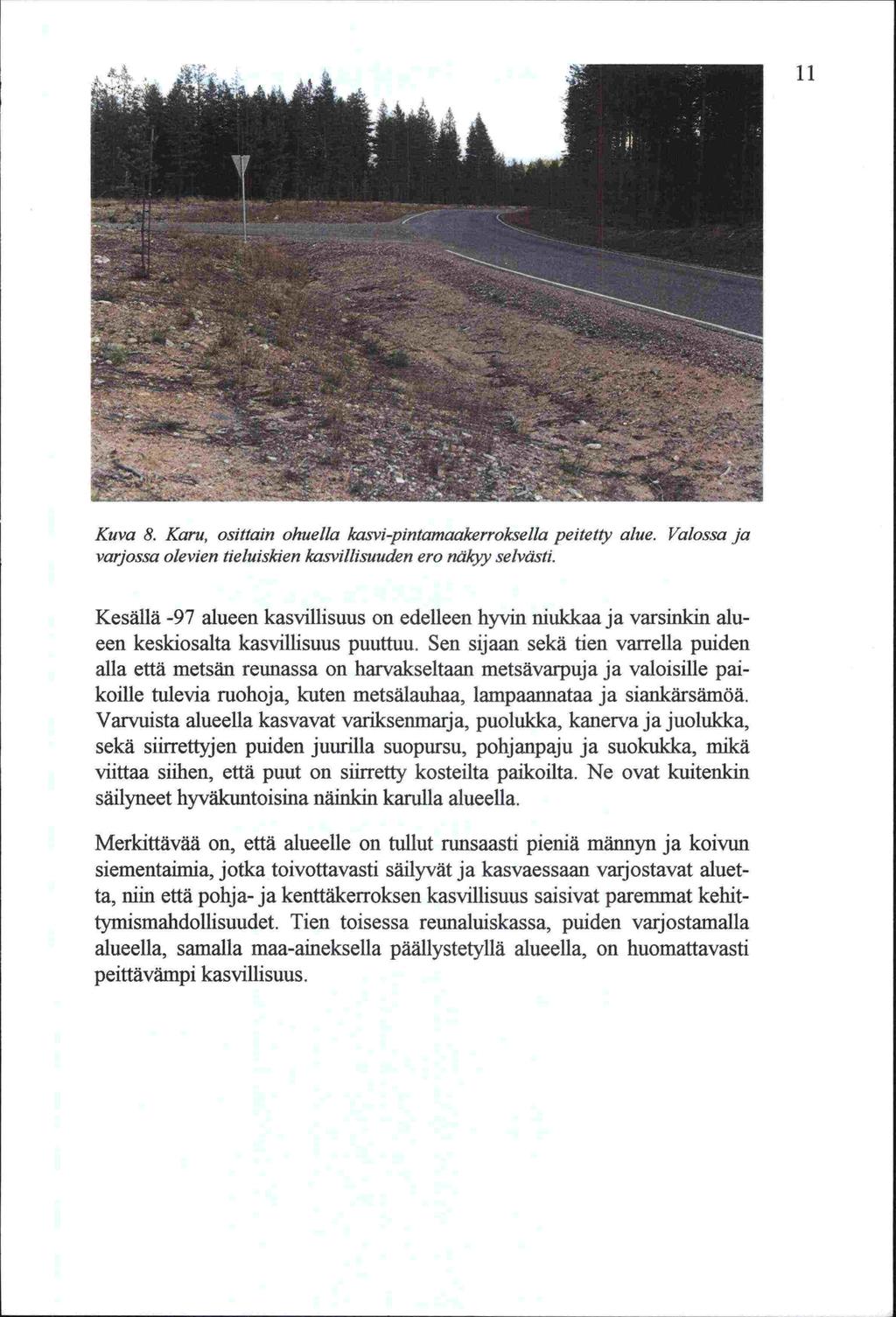 11

Kuva 8. Karu, osittain ohuella kasvi-pintamaakerroksella peitetty alue. Valossa ja varjossa olevien tieluiskien kasvillisuuden ero näkyy selvästi.

Kesällä -97 alueen kasvillisuus on edelleen hyvin niukkaa ja varsinkin alueen keskiosalta kasvillisuus puuttuu. Sen sijaan sekä tien varrella puiden alla että metsän reunassa on harvakseltaan metsävarpuja ja valoisille paikoille tulevia ruohoja, kuten metsälauhaa, lampaannataa ja siankärsämöä. Varvuista alueella kasvavat variksenmarja, puolukka, kanerva ja juolukka, sekä siirrettyjen puiden juurilla suopursu, pohjanpaju ja suokukka, mikä viittaa siihen, että puut on siirretty kosteilta paikoilta. Ne ovat kuitenkin säilyneet hyväkuntoisina näinkin karulla alueella.

Merkittävää on, että alueelle on tullut runsaasti pieniä männyn ja koivun siementaimia, jotka toivottavasti säilyvät ja kasvaessaan varjostavat aluetta, niin että pohja- ja kenttäkerroksen kasvillisuus saisivat paremmat kehittymismahdollisuudet. Tien toisessa reunaluiskassa, puiden varjostamalla alueella, samalla maa-aineksella päällystetyllä alueella, on huomattavasti peittävämpi kasvillisuus.